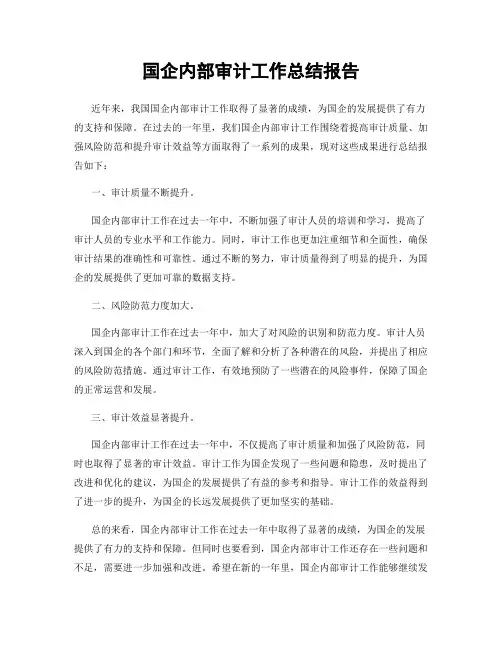 国企内部审计工作总结报告

近年来，我国国企内部审计工作取得了显著的成绩，为国企的发展提供了有力的支持和保障。在过去的一年里，我们国企内部审计工作围绕着提高审计质量、加强风险防范和提升审计效益等方面取得了一系列的成果，现对这些成果进行总结报告如下：

一、审计质量不断提升。

国企内部审计工作在过去一年中，不断加强了审计人员的培训和学习，提高了审计人员的专业水平和工作能力。同时，审计工作也更加注重细节和全面性，确保审计结果的准确性和可靠性。通过不断的努力，审计质量得到了明显的提升，为国企的发展提供了更加可靠的数据支持。

二、风险防范力度加大。

国企内部审计工作在过去一年中，加大了对风险的识别和防范力度。审计人员深入到国企的各个部门和环节，全面了解和分析了各种潜在的风险，并提出了相应的风险防范措施。通过审计工作，有效地预防了一些潜在的风险事件，保障了国企的正常运营和发展。

三、审计效益显著提升。

国企内部审计工作在过去一年中，不仅提高了审计质量和加强了风险防范，同时也取得了显著的审计效益。审计工作为国企发现了一些问题和隐患，及时提出了改进和优化的建议，为国企的发展提供了有益的参考和指导。审计工作的效益得到了进一步的提升，为国企的长远发展提供了更加坚实的基础。

总的来看，国企内部审计工作在过去一年中取得了显著的成绩，为国企的发展提供了有力的支持和保障。但同时也要看到，国企内部审计工作还存在一些问题和不足，需要进一步加强和改进。希望在新的一年里，国企内部审计工作能够继续发